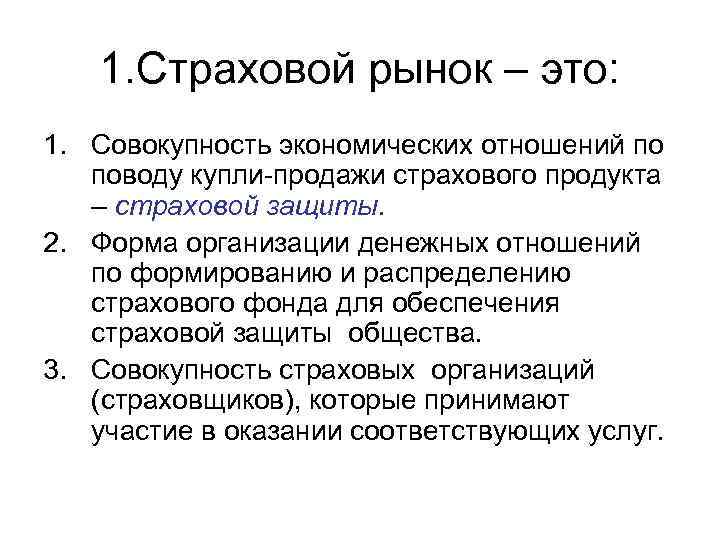 1.Страховой рынок – это:

1. Совокупность экономических отношений по поводу купли-продажи страхового продукта – страховой защиты.
2. Форма организации денежных отношений по формированию и распределению страхового фонда для обеспечения страховой защиты общества.
3. Совокупность страховых организаций (страховщиков), которые принимают участие в оказании соответствующих услуг.